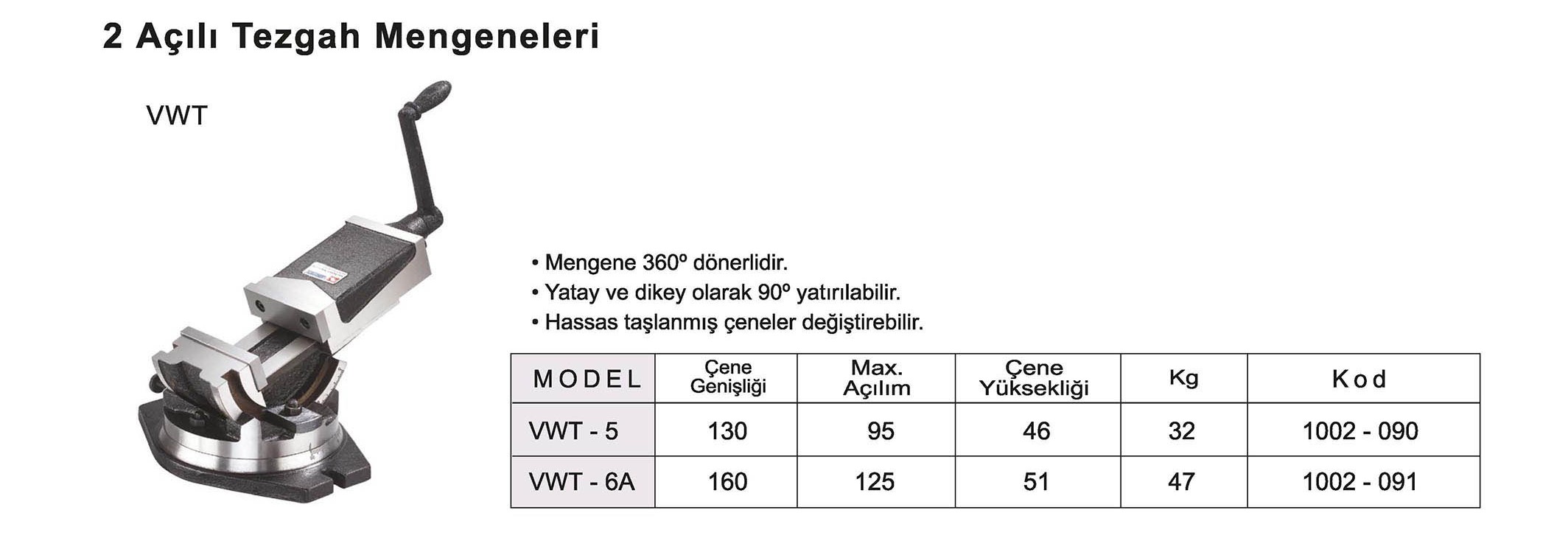 2 Açılı Tezgah Mengeneleri

VWT

• Mengene 360º dönerlidir.
• Yatay ve dikey olarak 90º yatırılabilir.
• Hassas taşlanmış çeneler değiştirebilir.

| MODEL | Çene Genişliği | Max. Açılım | Çene Yüksekliği | Kg | Kod |
|---|---|---|---|---|---|
| VWT - 5 | 130 | 95 | 46 | 32 | 1002 - 090 |
| VWT - 6A | 160 | 125 | 51 | 47 | 1002 - 091 |